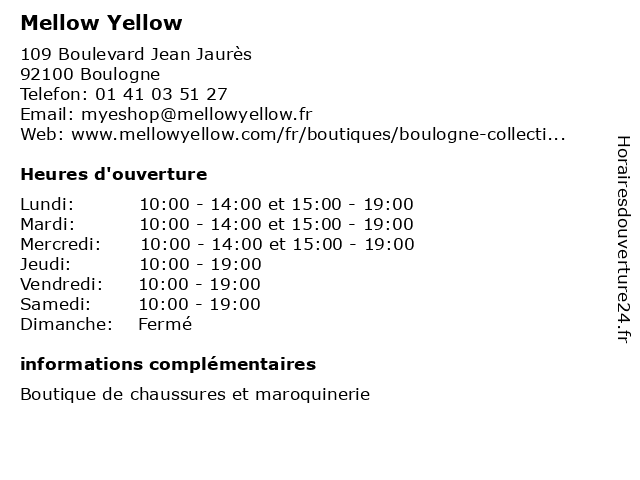 Mellow Yellow

109 Boulevard Jean Jaurès
92100 Boulogne
Telefon: 01 41 03 51 27
Email: myeshop@mellowyellow.fr
Web: www.mellowyellow.com/fr/boutiques/boulogne-collecti...

Heures d'ouverture

| | |
|---|---|
| Lundi: | 10:00 - 14:00 et 15:00 - 19:00 |
| Mardi: | 10:00 - 14:00 et 15:00 - 19:00 |
| Mercredi: | 10:00 - 14:00 et 15:00 - 19:00 |
| Jeudi: | 10:00 - 19:00 |
| Vendredi: | 10:00 - 19:00 |
| Samedi: | 10:00 - 19:00 |
| Dimanche: | Fermé |

informations complémentaires

Boutique de chaussures et maroquinerie

Horairesdouverture24.fr